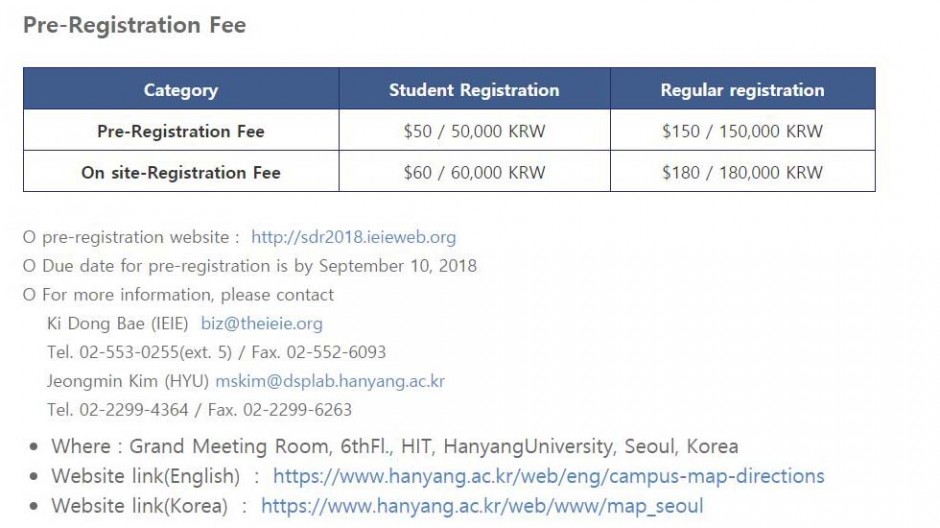 Pre-Registration Fee

| Category | Student Registration | Regular registration |
|---|---|---|
| Pre-Registration Fee | \$50 / 50,000 KRW | \$150 / 150,000 KRW |
| On site-Registration Fee | \$60 / 60,000 KRW | \$180 / 180,000 KRW |

O pre-registration website : http://sdr2018.ieieweb.org
O Due date for pre-registration is by September 10, 2018
O For more information, please contact
Ki Dong Bae (IEIE) biz@theieie.org
Tel. 02-553-0255(ext. 5) / Fax. 02-552-6093
Jeongmin Kim (HYU) mskim@dsplab.hanyang.ac.kr
Tel. 02-2299-4364 / Fax. 02-2299-6263

• Where : Grand Meeting Room, 6thFl., HIT, HanyangUniversity, Seoul, Korea
• Website link(English) : https://www.hanyang.ac.kr/web/eng/campus-map-directions
• Website link(Korea) : https://www.hanyang.ac.kr/web/www/map_seoul